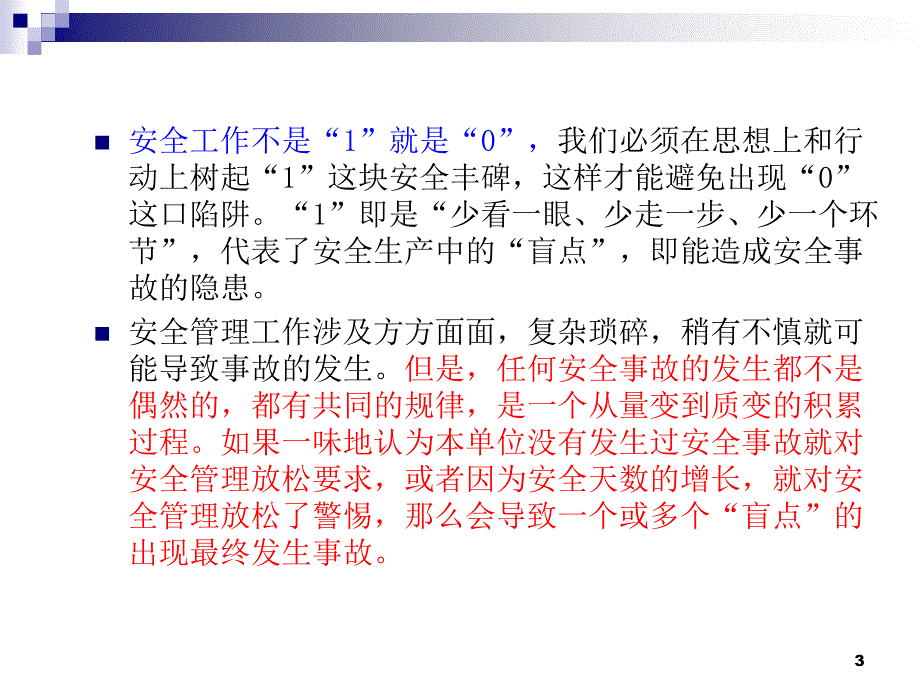 安全工作不是“1”就是“0”，我们必须在思想上和行动上树起“1”这块安全丰碑，这样才能避免出现“0”这口陷阱。“1”即是“少看一眼、少走一步、少一个环节”，代表了安全生产中的“盲点”，即能造成安全事故的隐患。

安全管理工作涉及方方面面，复杂琐碎，稍有不慎就可能导致事故的发生。但是，任何安全事故的发生都不是偶然的，都有共同的规律，是一个从量变到质变的积累过程。如果一味地认为本单位没有发生过安全事故就对安全管理放松要求，或者因为安全天数的增长，就对安全管理放松了警惕，那么会导致一个或多个“盲点”的出现最终发生事故。

3